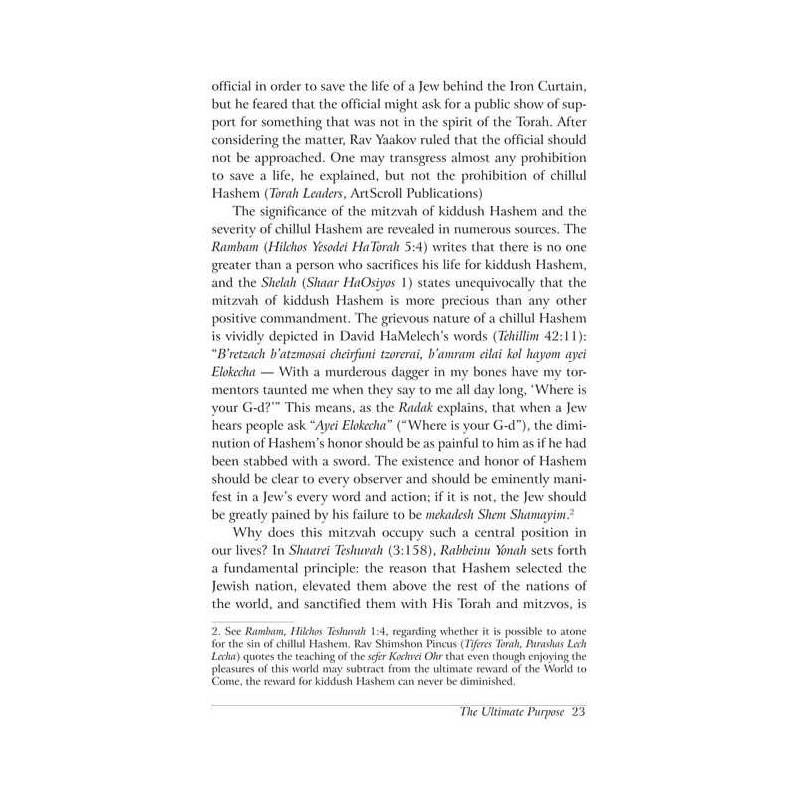 official in order to save the life of a Jew behind the Iron Curtain, but he feared that the official might ask for a public show of support for something that was not in the spirit of the Torah. After considering the matter, Rav Yaakov ruled that the official should not be approached. One may transgress almost any prohibition to save a life, he explained, but not the prohibition of chillul Hashem (Torah Leaders, ArtScroll Publications)

The significance of the mitzvah of kiddush Hashem and the severity of chillul Hashem are revealed in numerous sources. The Rambam (Hilchos Yesodei HaTorah 5:4) writes that there is no one greater than a person who sacrifices his life for kiddush Hashem, and the Shelah (Shaar HaOsiyos 1) states unequivocally that the mitzvah of kiddush Hashem is more precious than any other positive commandment. The grievous nature of a chillul Hashem is vividly depicted in David HaMelech's words (Tehillim 42:11): "B'retzach b'atzmosai cheirfuni tzorerai, b'amram eilai kol hayom ayei Elokecha — With a murderous dagger in my bones have my tormentors taunted me when they say to me all day long, 'Where is your G-d?'" This means, as the Radak explains, that when a Jew hears people ask "Ayei Elokecha" ("Where is your G-d"), the diminution of Hashem's honor should be as painful to him as if he had been stabbed with a sword. The existence and honor of Hashem should be clear to every observer and should be eminently manifest in a Jew's every word and action; if it is not, the Jew should be greatly pained by his failure to be mekadesh Shem Shamayim.$^2$

Why does this mitzvah occupy such a central position in our lives? In Shaarei Teshuvah (3:158), Rabbeinu Yonah sets forth a fundamental principle: the reason that Hashem selected the Jewish nation, elevated them above the rest of the nations of the world, and sanctified them with His Torah and mitzvos, is

2. See Rambam, Hilchos Teshuvah 1:4, regarding whether it is possible to atone for the sin of chillul Hashem. Rav Shimshon Pincus (Tiferes Torah, Parashas Lech Lecha) quotes the teaching of the sefer Kochvei Ohr that even though enjoying the pleasures of this world may subtract from the ultimate reward of the World to Come, the reward for kiddush Hashem can never be diminished.

The Ultimate Purpose 23